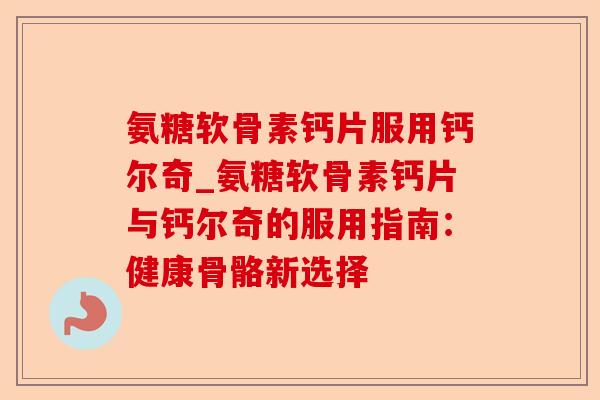 氨糖软骨素钙片服用钙尔奇_氨糖软骨素钙片与钙尔奇的服用指南：健康骨骼新选择